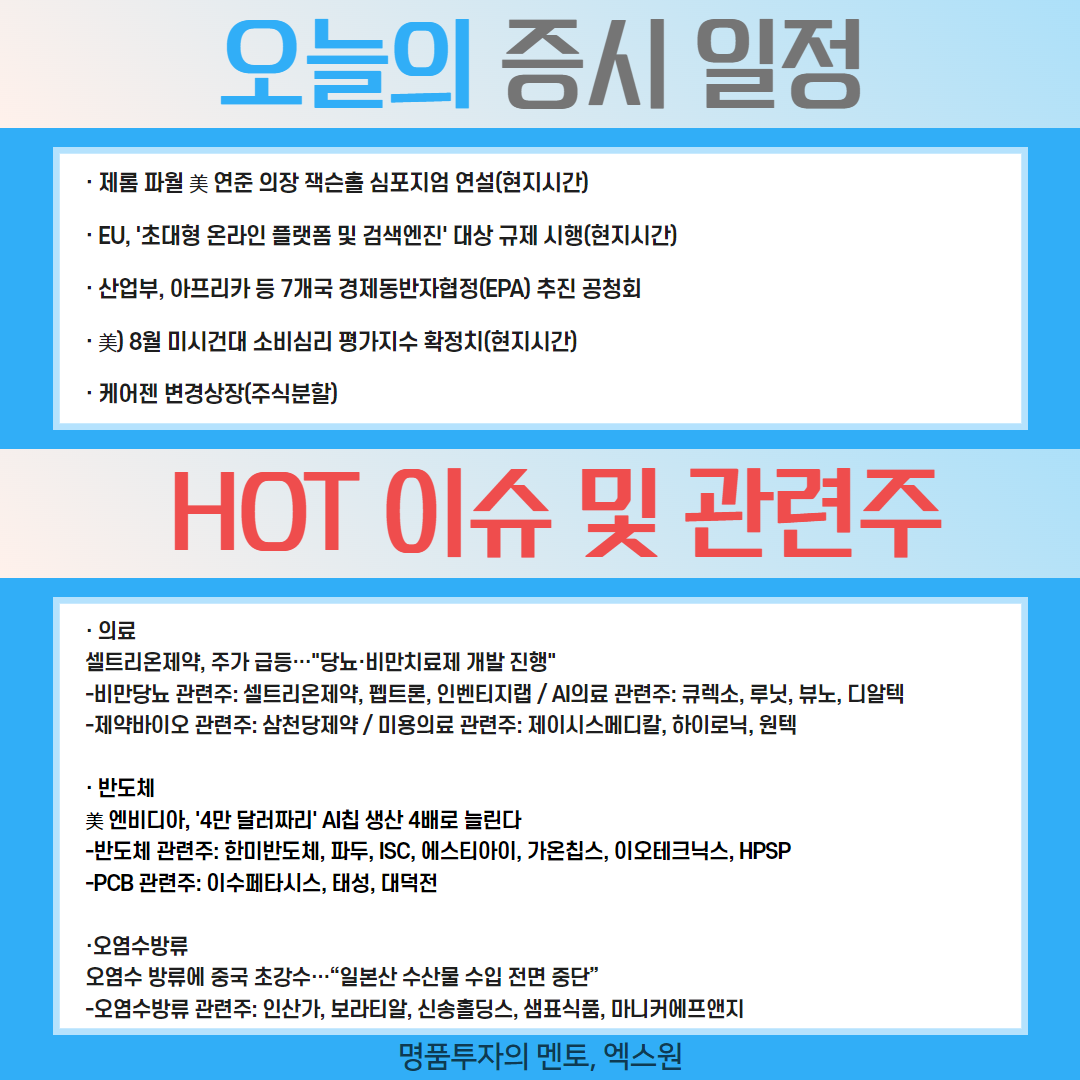 오늘의 증시 일정

· 제롬 파월 美 연준 의장 잭슨홀 심포지엄 연설(현지시간)

· EU, '초대형 온라인 플랫폼 및 검색엔진' 대상 규제 시행(현지시간)

· 산업부, 아프리카 등 7개국 경제동반자협정(EPA) 추진 공청회

· 美) 8월 미시건대 소비심리 평가지수 확정치(현지시간)

· 케어젠 변경상장(주식분할)

HOT 이슈 및 관련주

· 의료
셀트리온제약, 주가 급등…"당뇨·비만치료제 개발 진행"
-비만당뇨 관련주: 셀트리온제약, 펩트론, 인벤티지랩 / AI의료 관련주: 큐렉소, 루닛, 뷰노, 디알텍
-제약바이오 관련주: 삼천당제약 / 미용의료 관련주: 제이시스메디칼, 하이로닉, 원텍

· 반도체
美 엔비디아, '4만 달러짜리' AI칩 생산 4배로 늘린다
-반도체 관련주: 한미반도체, 파두, ISC, 에스티아이, 가온칩스, 이오테크닉스, HPSP
-PCB 관련주: 이수페타시스, 태성, 대덕전

·오염수방류
오염수 방류에 중국 초강수…"일본산 수산물 수입 전면 중단"
-오염수방류 관련주: 인산가, 보라티알, 신송홀딩스, 샘표식품, 마니커에프앤지

명품투자의 멘토, 엑스원